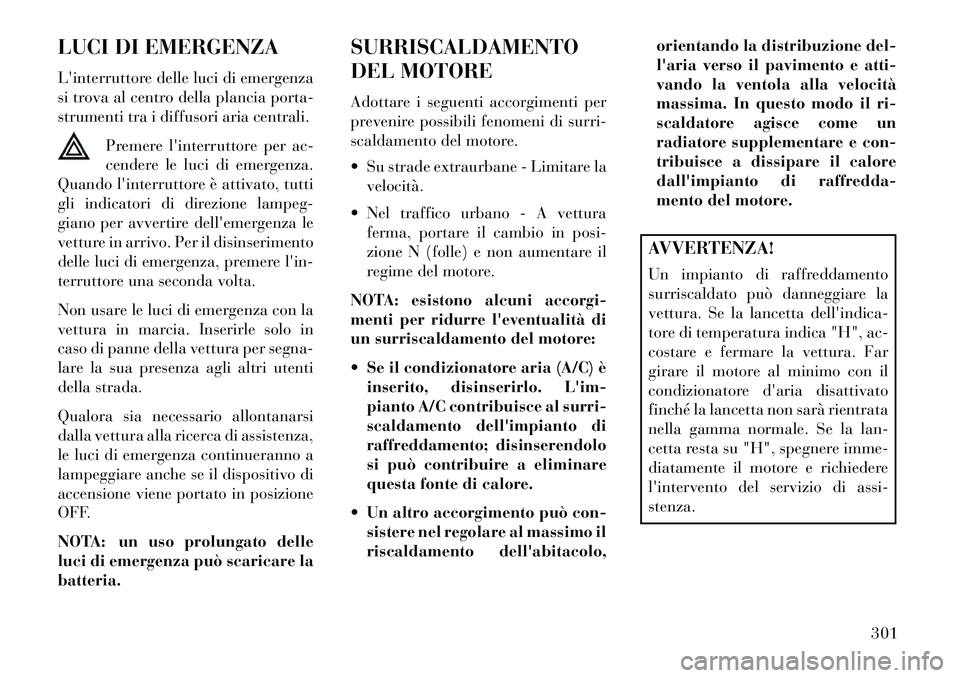 LUCI DI EMERGENZA

L'interruttore delle luci di emergenza si trova al centro della plancia portastrumenti tra i diffusori aria centrali.

Premere l'interruttore per accendere le luci di emergenza. Quando l'interruttore è attivato, tutti gli indicatori di direzione lampeggiano per avvertire dell'emergenza le vetture in arrivo. Per il disinserimento delle luci di emergenza, premere l'interruttore una seconda volta.

Non usare le luci di emergenza con la vettura in marcia. Inserirle solo in caso di panne della vettura per segnalare la sua presenza agli altri utenti della strada.

Qualora sia necessario allontanarsi dalla vettura alla ricerca di assistenza, le luci di emergenza continueranno a lampeggiare anche se il dispositivo di accensione viene portato in posizione OFF.

NOTA: un uso prolungato delle luci di emergenza può scaricare la batteria.

SURRISCALDAMENTO DEL MOTORE

Adottare i seguenti accorgimenti per prevenire possibili fenomeni di surriscaldamento del motore.

• Su strade extraurbane - Limitare la velocità.

• Nel traffico urbano - A vettura ferma, portare il cambio in posizione N (folle) e non aumentare il regime del motore.

NOTA: esistono alcuni accorgimenti per ridurre l'eventualità di un surriscaldamento del motore:

• Se il condizionatore aria (A/C) è inserito, disinserirlo. L'impianto A/C contribuisce al surriscaldamento dell'impianto di raffreddamento; disinserendolo si può contribuire a eliminare questa fonte di calore.

• Un altro accorgimento può consistere nel regolare al massimo il riscaldamento dell'abitacolo, orientando la distribuzione dell'aria verso il pavimento e attivando la ventola alla velocità massima. In questo modo il riscaldatore agisce come un radiatore supplementare e contribuisce a dissipare il calore dall'impianto di raffreddamento del motore.

AVVERTENZA!

Un impianto di raffreddamento surriscaldato può danneggiare la vettura. Se la lancetta dell'indicatore di temperatura indica "H", accostare e fermare la vettura. Far girare il motore al minimo con il condizionatore d'aria disattivato finché la lancetta non sarà rientrata nella gamma normale. Se la lancetta resta su "H", spegnere immediatamente il motore e richiedere l'intervento del servizio di assistenza.

301

carmanualsonline.info